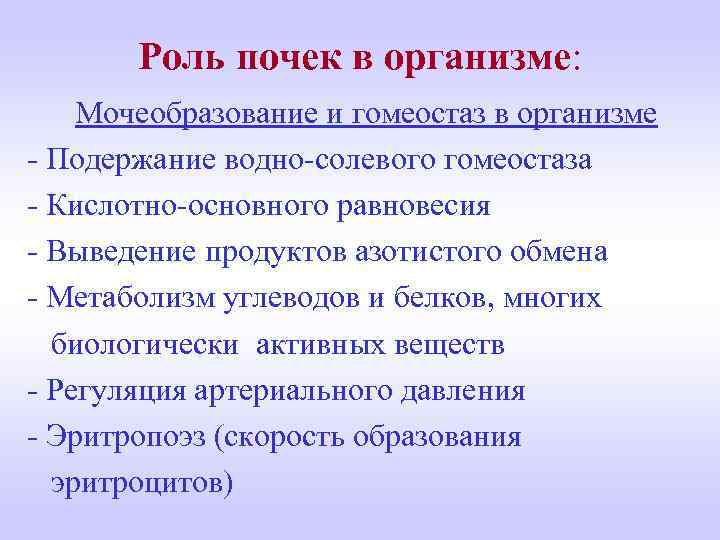 Роль почек в организме:

Мочеобразование и гомеостаз в организме

- Подержание водно-солевого гомеостаза
- Кислотно-основного равновесия
- Выведение продуктов азотистого обмена
- Метаболизм углеводов и белков, многих биологически активных веществ
- Регуляция артериального давления
- Эритропоэз (скорость образования эритроцитов)